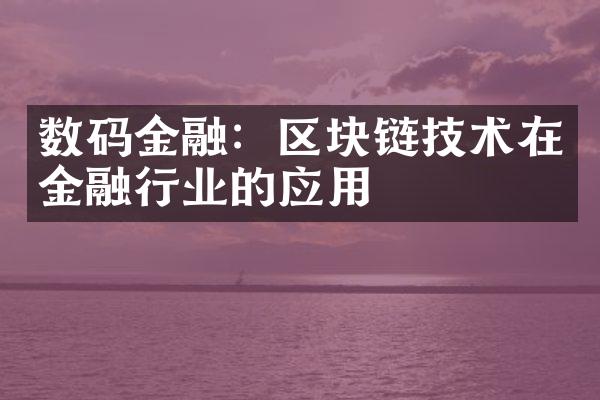 数码金融：区块链技术在金融行业的应用